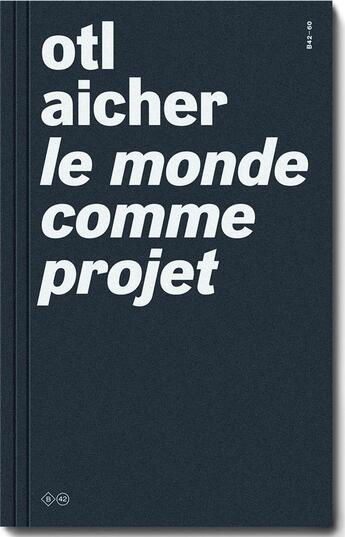 otl
aicher
le monde
comme
projet

B42–60

B 42